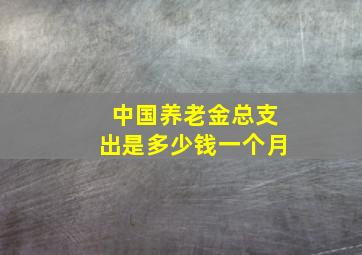 中国养老金总支出是多少钱一个月